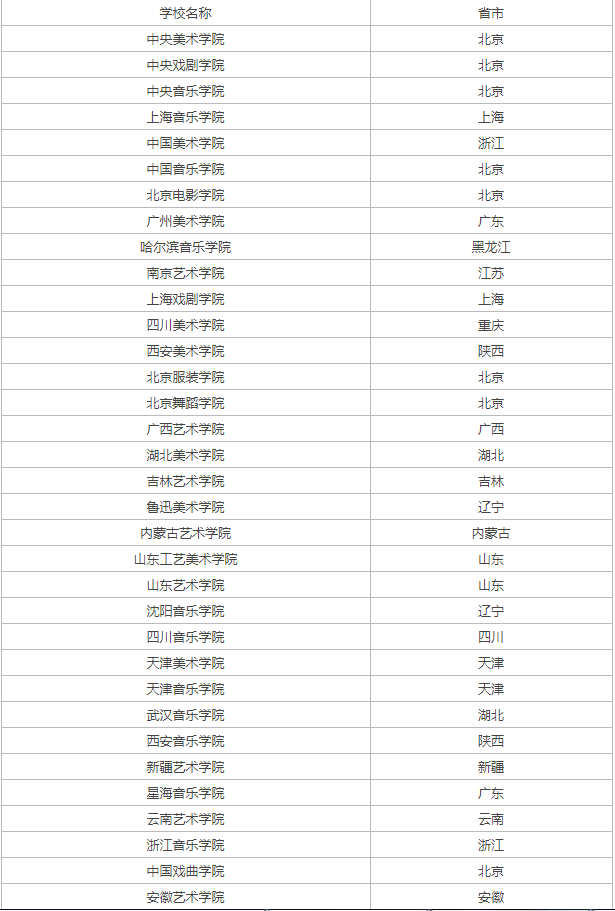 | 学校名称 | 省市 |
|---|---|
| 中央美术学院 | 北京 |
| 中央戏剧学院 | 北京 |
| 中央音乐学院 | 北京 |
| 上海音乐学院 | 上海 |
| 中国美术学院 | 浙江 |
| 中国音乐学院 | 北京 |
| 北京电影学院 | 北京 |
| 广州美术学院 | 广东 |
| 哈尔滨音乐学院 | 黑龙江 |
| 南京艺术学院 | 江苏 |
| 上海戏剧学院 | 上海 |
| 四川美术学院 | 重庆 |
| 西安美术学院 | 陕西 |
| 北京服装学院 | 北京 |
| 北京舞蹈学院 | 北京 |
| 广西艺术学院 | 广西 |
| 湖北美术学院 | 湖北 |
| 吉林艺术学院 | 吉林 |
| 鲁迅美术学院 | 辽宁 |
| 内蒙古艺术学院 | 内蒙古 |
| 山东工艺美术学院 | 山东 |
| 山东艺术学院 | 山东 |
| 沈阳音乐学院 | 辽宁 |
| 四川音乐学院 | 四川 |
| 天津美术学院 | 天津 |
| 天津音乐学院 | 天津 |
| 武汉音乐学院 | 湖北 |
| 西安音乐学院 | 陕西 |
| 新疆艺术学院 | 新疆 |
| 星海音乐学院 | 广东 |
| 云南艺术学院 | 云南 |
| 浙江音乐学院 | 浙江 |
| 中国戏曲学院 | 北京 |
| 安徽艺术学院 | 安徽 |